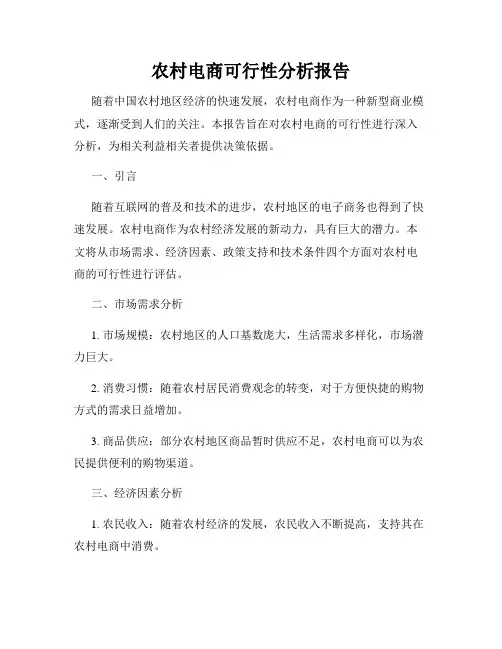 农村电商可行性分析报告

随着中国农村地区经济的快速发展，农村电商作为一种新型商业模式，逐渐受到人们的关注。本报告旨在对农村电商的可行性进行深入分析，为相关利益相关者提供决策依据。

一、引言

随着互联网的普及和技术的进步，农村地区的电子商务也得到了快速发展。农村电商作为农村经济发展的新动力，具有巨大的潜力。本文将从市场需求、经济因素、政策支持和技术条件四个方面对农村电商的可行性进行评估。

二、市场需求分析

1. 市场规模：农村地区的人口基数庞大，生活需求多样化，市场潜力巨大。

2. 消费习惯：随着农村居民消费观念的转变，对于方便快捷的购物方式的需求日益增加。

3. 商品供应：部分农村地区商品暂时供应不足，农村电商可以为农民提供便利的购物渠道。

三、经济因素分析

1. 农民收入：随着农村经济的发展，农民收入不断提高，支持其在农村电商中消费。